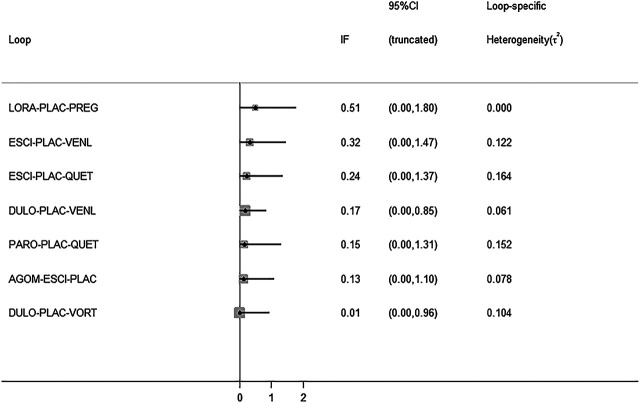 | Loop | IF | 95%CI (truncated) | Loop-specific Heterogeneity($\tau^2$) |
|---|---|---|---|
| LORA-PLAC-PREG | 0.51 | (0.00,1.80) | 0.000 |
| ESCI-PLAC-VENL | 0.32 | (0.00,1.47) | 0.122 |
| ESCI-PLAC-QUET | 0.24 | (0.00,1.37) | 0.164 |
| DULO-PLAC-VENL | 0.17 | (0.00,0.85) | 0.061 |
| PARO-PLAC-QUET | 0.15 | (0.00,1.31) | 0.152 |
| AGOM-ESCI-PLAC | 0.13 | (0.00,1.10) | 0.078 |
| DULO-PLAC-VORT | 0.01 | (0.00,0.96) | 0.104 |

0 1 2